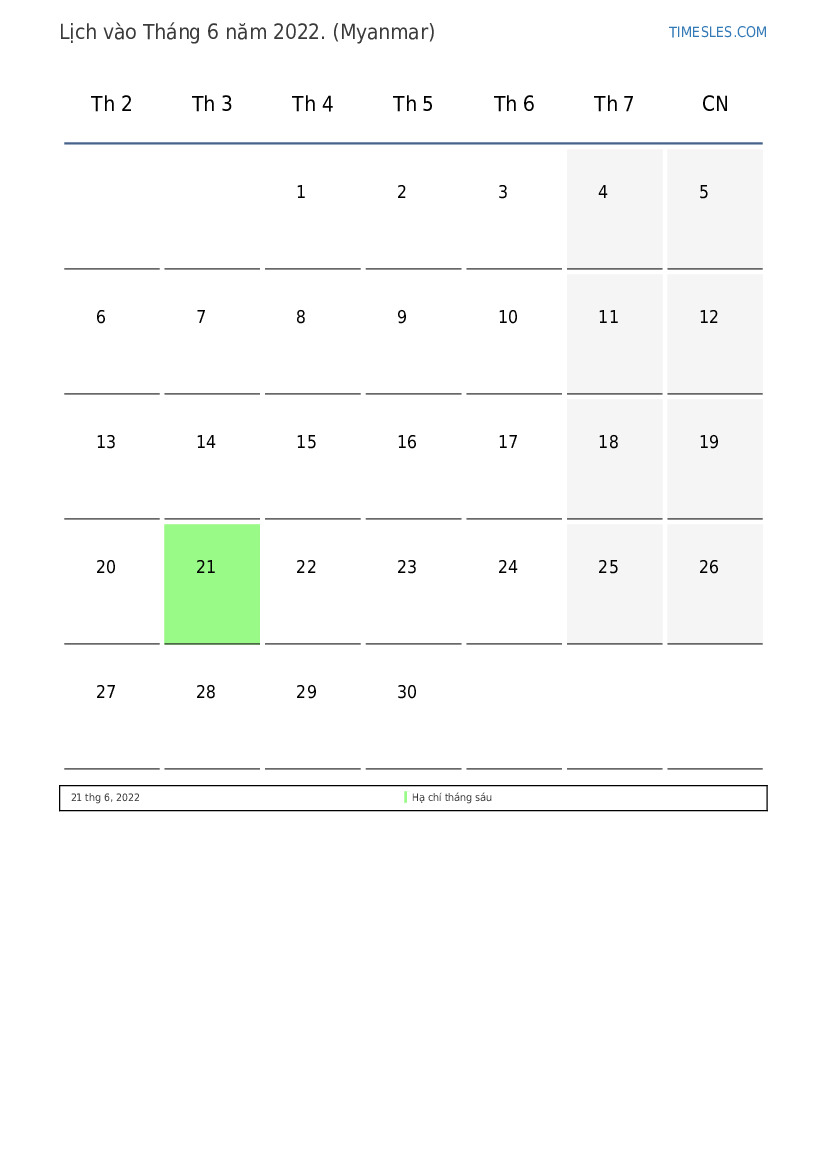 Lịch vào Tháng 6 năm 2022. (Myanmar)

TIMESLES.COM

| Th 2 | Th 3 | Th 4 | Th 5 | Th 6 | Th 7 | CN |
|---|---|---|---|---|---|---|
| | | 1 | 2 | 3 | 4 | 5 |
| 6 | 7 | 8 | 9 | 10 | 11 | 12 |
| 13 | 14 | 15 | 16 | 17 | 18 | 19 |
| 20 | 21 | 22 | 23 | 24 | 25 | 26 |
| 27 | 28 | 29 | 30 | | | |

| 21 thg 6, 2022 | Hạ chí tháng sáu |
|---|---|